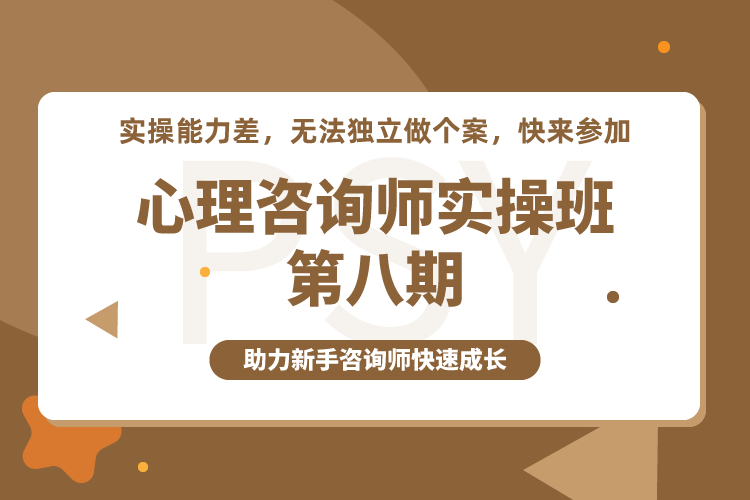 实操能力差，无法独立做个案，快来参加

PSY

心理咨询师实操班
第八期

助力新手咨询师快速成长